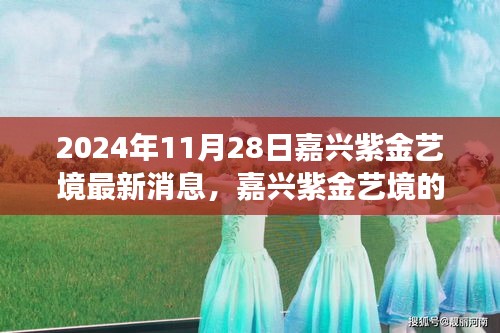 2024年11月28日嘉兴紫金艺境最新消息，嘉兴紫金艺境的

搜狐号@靓丽河南